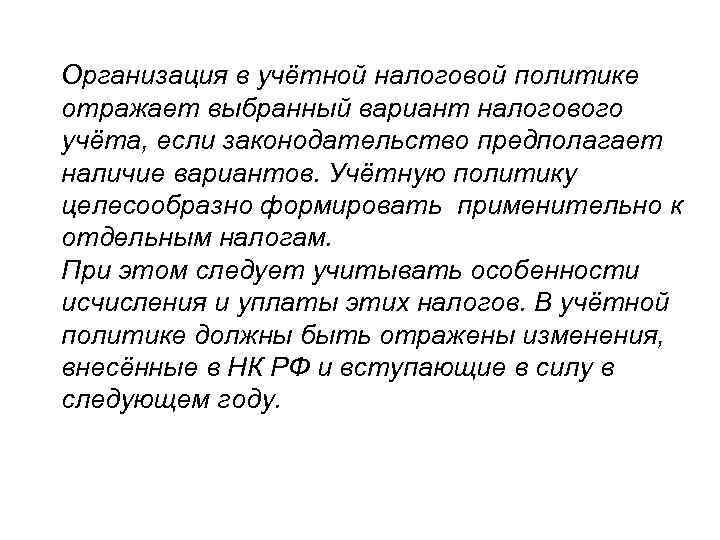 Организация в учётной налоговой политике отражает выбранный вариант налогового учёта, если законодательство предполагает наличие вариантов. Учётную политику целесообразно формировать применительно к отдельным налогам.
При этом следует учитывать особенности исчисления и уплаты этих налогов. В учётной политике должны быть отражены изменения, внесённые в НК РФ и вступающие в силу в следующем году.